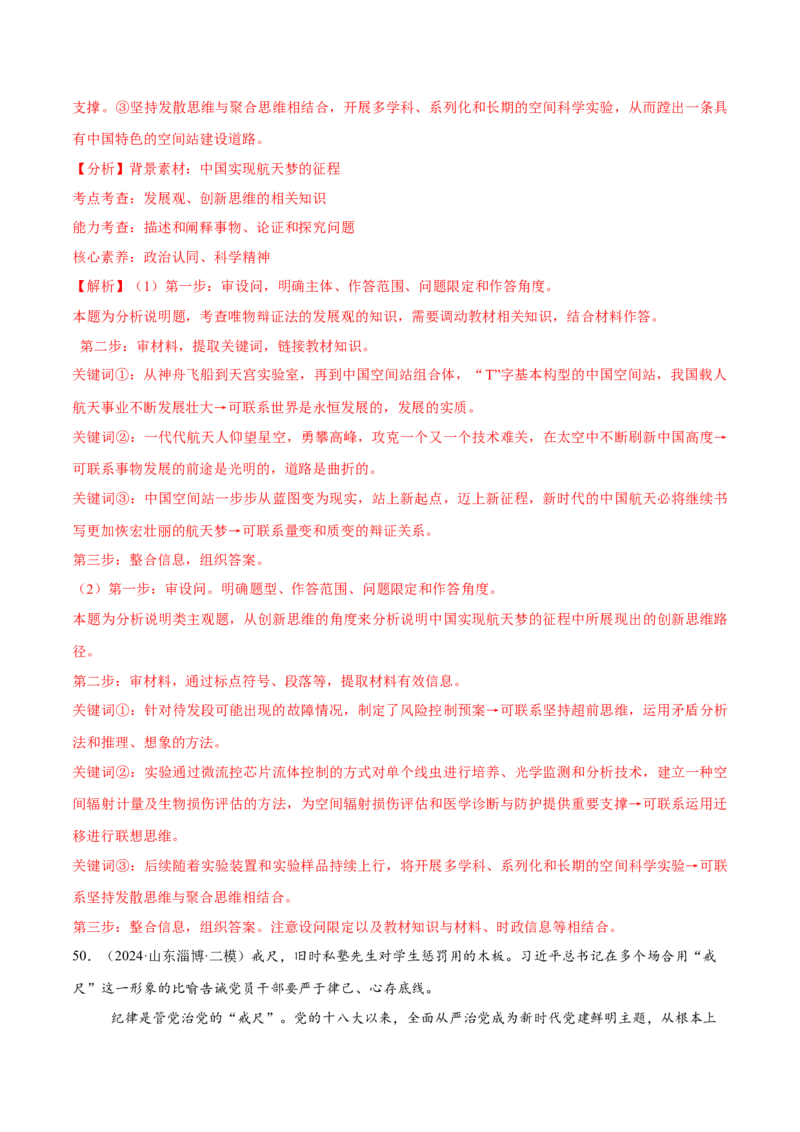 支撑。③坚持发散思维与聚合思维相结合，开展多学科、系列化和长期的空间科学实验，从而蹚出一条具有中国特色的空间站建设道路。

【分析】背景素材：中国实现航天梦的征程

考点考查：发展观、创新思维的相关知识

能力考查：描述和阐释事物、论证和探究问题

核心素养：政治认同、科学精神

【解析】（1）第一步：审设问，明确主体、作答范围、问题限定和作答角度。

本题为分析说明题，考查唯物辩证法的发展观的知识，需要调动教材相关知识，结合材料作答。

第二步：审材料，提取关键词，链接教材知识。

关键词①：从神舟飞船到天宫实验室，再到中国空间站组合体，“T”字基本构型的中国空间站，我国载人航天事业不断发展壮大→可联系世界是永恒发展的，发展的实质。

关键词②：一代代航天人仰望星空，勇攀高峰，攻克一个又一个技术难关，在太空中不断刷新中国高度→可联系事物发展的前途是光明的，道路是曲折的。

关键词③：中国空间站一步步从蓝图变为现实，站上新起点，迈上新征程，新时代的中国航天必将继续书写更加恢宏壮丽的航天梦→可联系量变和质变的辩证关系。

第三步：整合信息，组织答案。

（2）第一步：审设问。明确题型、作答范围、问题限定和作答角度。

本题为分析说明类主观题，从创新思维的角度来分析说明中国实现航天梦的征程中所展现出的创新思维路径。

第二步：审材料，通过标点符号、段落等，提取材料有效信息。

关键词①：针对待发段可能出现的故障情况，制定了风险控制预案→可联系坚持超前思维，运用矛盾分析法和推理、想象的方法。

关键词②：实验通过微流控芯片流体控制的方式对单个线虫进行培养、光学监测和分析技术，建立一种空间辐射计量及生物损伤评估的方法，为空间辐射损伤评估和医学诊断与防护提供重要支撑→可联系运用迁移进行联想思维。

关键词③：后续随着实验装置和实验样品持续上行，将开展多学科、系列化和长期的空间科学实验→可联系坚持发散思维与聚合思维相结合。

第三步：整合信息，组织答案。注意设问限定以及教材知识与材料、时政信息等相结合。

50．（2024·山东淄博·二模）戒尺，旧时私塾先生对学生惩罚用的木板。习近平总书记在多个场合用“戒尺”这一形象的比喻告诫党员干部要严于律己、心存底线。

纪律是管党治党的“戒尺”。党的十八大以来，全面从严治党成为新时代党建鲜明主题，从根本上